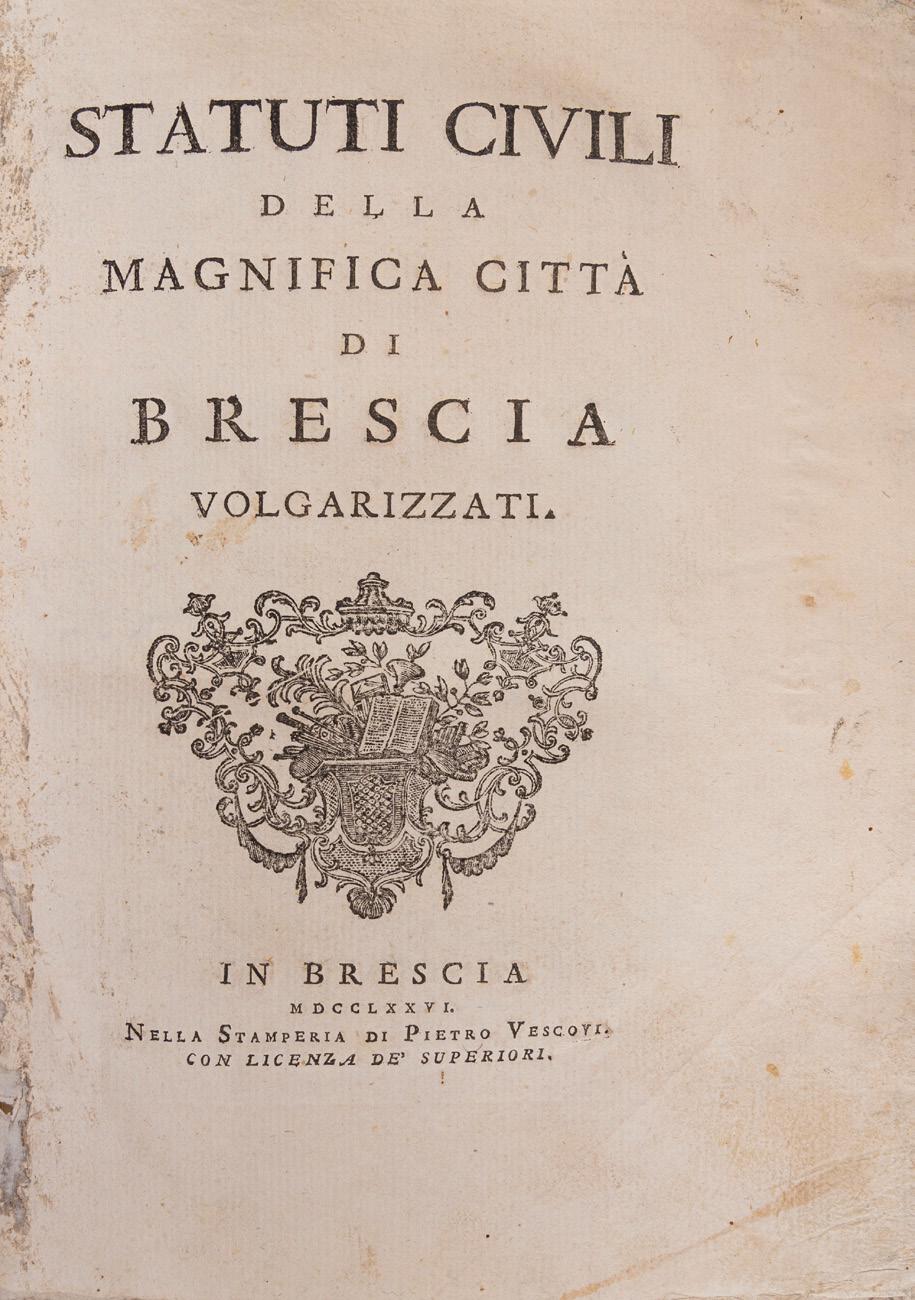 STATUTI CIVILI
DELLA
MAGNIFICA CITTÀ
DI
BRESCIA
VOLGARIZZATI.

IN BRESCIA
MDCCLXXVI.
NELLA STAMPERIA DI PIETRO VESCOVI.
CON LICENZA DE' SUPERIORI.